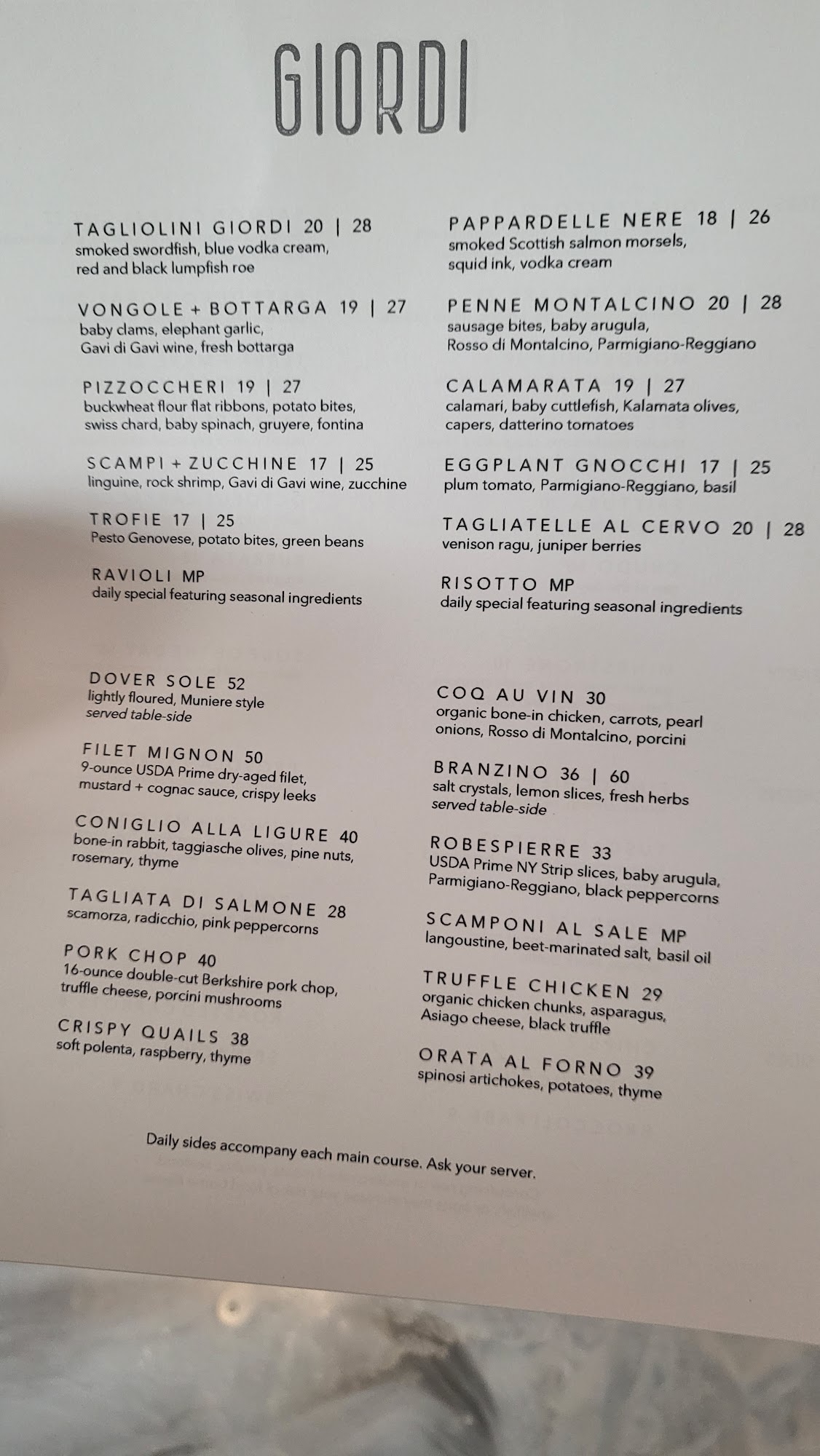 GIORDI

TAGLIOLINI GIORDI 20 | 28
smoked swordfish, blue vodka cream, red and black lumpfish roe

VONGOLE + BOTTARGA 19 | 27
baby clams, elephant garlic, Gavi di Gavi wine, fresh bottarga

PIZZOCCHERI 19 | 27
buckwheat flour flat ribbons, potato bites, swiss chard, baby spinach, gruyere, fontina

SCAMPI + ZUCCHINE 17 | 25
linguine, rock shrimp, Gavi di Gavi wine, zucchine

TROFIE 17 | 25
Pesto Genovese, potato bites, green beans

RAVIOLI MP
daily special featuring seasonal ingredients

PAPPARDELLE NERE 18 | 26
smoked Scottish salmon morsels, squid ink, vodka cream

PENNE MONTALCINO 20 | 28
sausage bites, baby arugula, Rosso di Montalcino, Parmigiano-Reggiano

CALAMARATA 19 | 27
calamari, baby cuttlefish, Kalamata olives, capers, datterino tomatoes

EGGPLANT GNOCCHI 17 | 25
plum tomato, Parmigiano-Reggiano, basil

TAGLIATELLE AL CERVO 20 | 28
venison ragu, juniper berries

RISOTTO MP
daily special featuring seasonal ingredients

DOVER SOLE 52
lightly floured, Muniere style
served table-side

FILET MIGNON 50
9-ounce USDA Prime dry-aged filet, mustard + cognac sauce, crispy leeks

CONIGLIO ALLA LIGURE 40
bone-in rabbit, taggiasche olives, pine nuts, rosemary, thyme

TAGLIATA DI SALMONE 28
scamorza, radicchio, pink peppercorns

PORK CHOP 40
16-ounce double-cut Berkshire pork chop, truffle cheese, porcini mushrooms

CRISPY QUAILS 38
soft polenta, raspberry, thyme

COQ AU VIN 30
organic bone-in chicken, carrots, pearl onions, Rosso di Montalcino, porcini

BRANZINO 36 | 60
salt crystals, lemon slices, fresh herbs
served table-side

ROBESPIERRE 33
USDA Prime NY Strip slices, baby arugula, Parmigiano-Reggiano, black peppercorns

SCAMPONI AL SALE MP
langoustine, beet-marinated salt, basil oil

TRUFFLE CHICKEN 29
organic chicken chunks, asparagus, Asiago cheese, black truffle

ORATA AL FORNO 39
spinosi artichokes, potatoes, thyme

Daily sides accompany each main course. Ask your server.